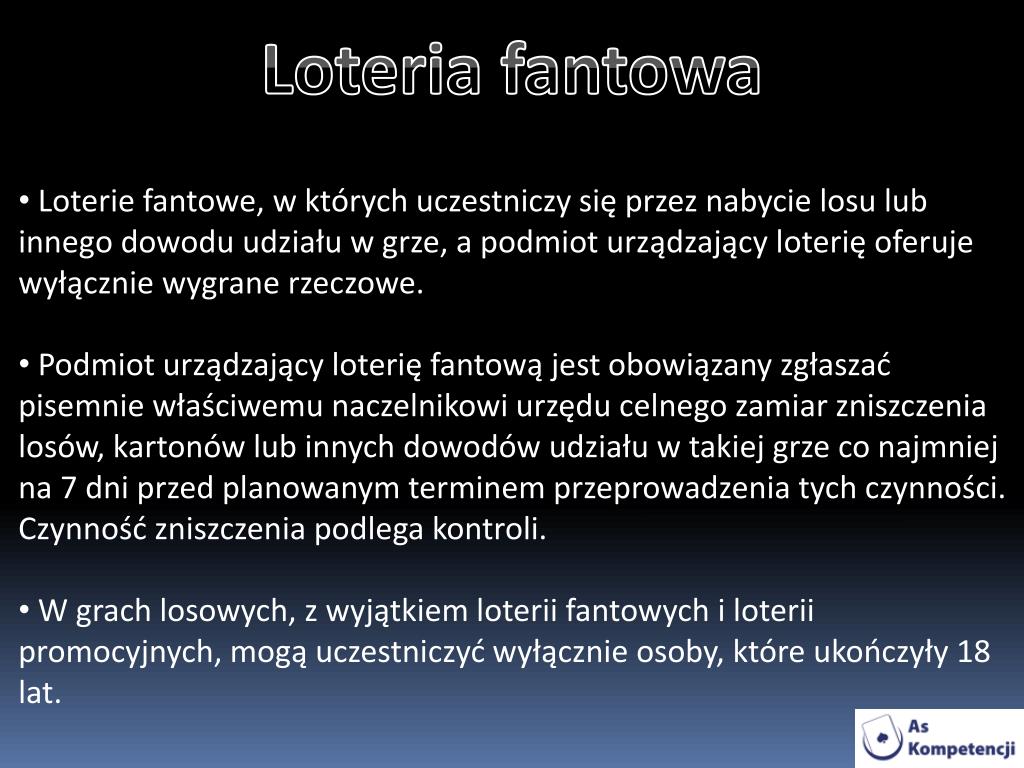 Loteria fantowa

• Loterie fantowe, w których uczestniczy się przez nabycie losu lub innego dowodu udziału w grze, a podmiot urządzający loterię oferuje wyłącznie wygrane rzeczowe.

• Podmiot urządzający loterię fantową jest obowiązany zgłaszać pisemnie właściwemu naczelnikowi urzędu celnego zamiar zniszczenia losów, kartonów lub innych dowodów udziału w takiej grze co najmniej na 7 dni przed planowanym terminem przeprowadzenia tych czynności. Czynność zniszczenia podlega kontroli.

• W grach losowych, z wyjątkiem loterii fantowych i loterii promocyjnych, mogą uczestniczyć wyłącznie osoby, które ukończyły 18 lat.

As Kompetencji